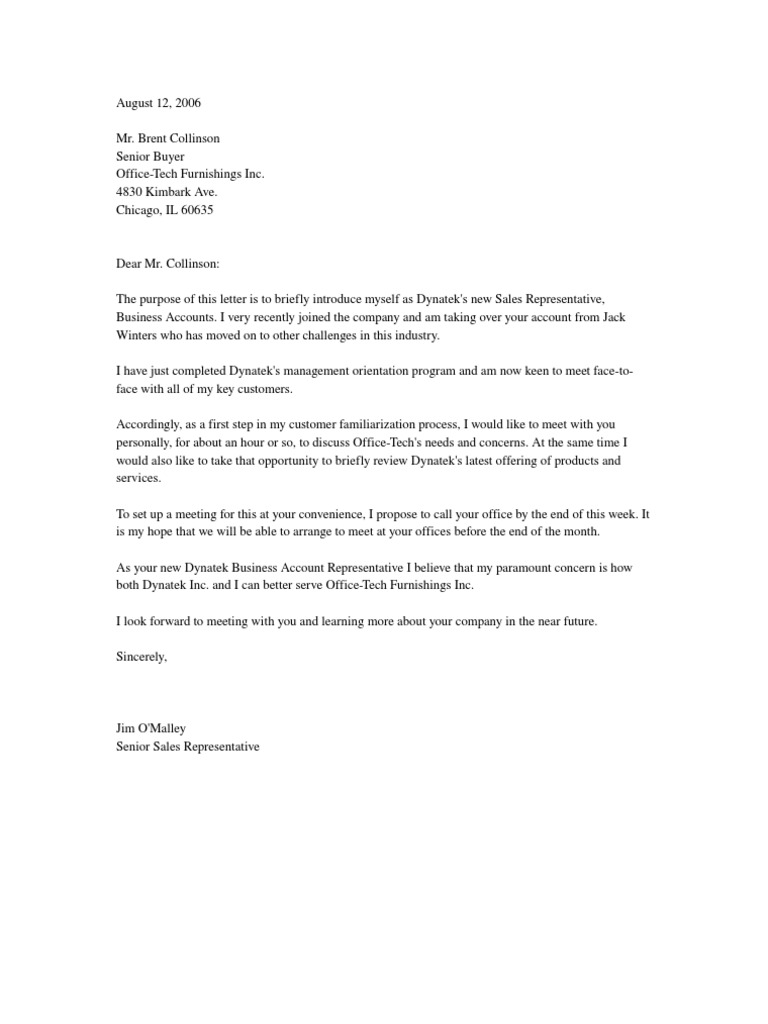 August 12, 2006

Mr. Brent Collinson
Senior Buyer
Office-Tech Furnishings Inc.
4830 Kimbark Ave.
Chicago, IL 60635

Dear Mr. Collinson:

The purpose of this letter is to briefly introduce myself as Dynatek's new Sales Representative, Business Accounts. I very recently joined the company and am taking over your account from Jack Winters who has moved on to other challenges in this industry.

I have just completed Dynatek's management orientation program and am now keen to meet face-to-face with all of my key customers.

Accordingly, as a first step in my customer familiarization process, I would like to meet with you personally, for about an hour or so, to discuss Office-Tech's needs and concerns. At the same time I would also like to take that opportunity to briefly review Dynatek's latest offering of products and services.

To set up a meeting for this at your convenience, I propose to call your office by the end of this week. It is my hope that we will be able to arrange to meet at your offices before the end of the month.

As your new Dynatek Business Account Representative I believe that my paramount concern is how both Dynatek Inc. and I can better serve Office-Tech Furnishings Inc.

I look forward to meeting with you and learning more about your company in the near future.

Sincerely,

Jim O'Malley
Senior Sales Representative